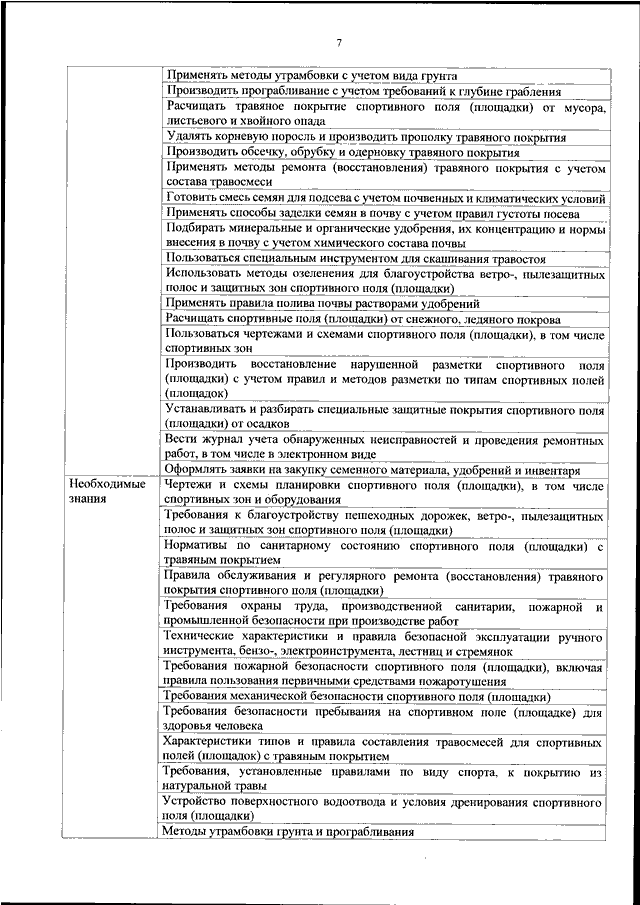 7

| | |
|---|---|
| | Применять методы утрамбовки с учетом вида грунта |
| | Производить програбливание с учетом требований к глубине грабления |
| | Расчищать травяное покрытие спортивного поля (площадки) от мусора, листьевого и хвойного опада |
| | Удалять корневую поросль и производить прополку травяного покрытия |
| | Производить обсечку, обрубку и одерновку травяного покрытия |
| | Применять методы ремонта (восстановления) травяного покрытия с учетом состава травосмеси |
| | Готовить смесь семян для подсева с учетом почвенных и климатических условий |
| | Применять способы заделки семян в почву с учетом правил густоты посева |
| | Подбирать минеральные и органические удобрения, их концентрацию и нормы внесения в почву с учетом химического состава почвы |
| | Пользоваться специальным инструментом для скашивания травостоя |
| | Использовать методы озеленения для благоустройства ветро-, пылезащитных полос и защитных зон спортивного поля (площадки) |
| | Применять правила полива почвы растворами удобрений |
| | Расчищать спортивные поля (площадки) от снежного, ледяного покрова |
| | Пользоваться чертежами и схемами спортивного поля (площадки), в том числе спортивных зон |
| | Производить восстановление нарушенной разметки спортивного поля (площадки) с учетом правил и методов разметки по типам спортивных полей (площадок) |
| | Устанавливать и разбирать специальные защитные покрытия спортивного поля (площадки) от осадков |
| | Вести журнал учета обнаруженных неисправностей и проведения ремонтных работ, в том числе в электронном виде |
| | Оформлять заявки на закупку семенного материала, удобрений и инвентаря |
| Необходимые знания | Чертежи и схемы планировки спортивного поля (площадки), в том числе спортивных зон и оборудования |
| | Требования к благоустройству пешеходных дорожек, ветро-, пылезащитных полос и защитных зон спортивного поля (площадки) |
| | Нормативы по санитарному состоянию спортивного поля (площадки) с травяным покрытием |
| | Правила обслуживания и регулярного ремонта (восстановления) травяного покрытия спортивного поля (площадки) |
| | Требования охраны труда, производственной санитарии, пожарной и промышленной безопасности при производстве работ |
| | Технические характеристики и правила безопасной эксплуатации ручного инструмента, бензо-, электроинструмента, лестниц и стремянок |
| | Требования пожарной безопасности спортивного поля (площадки), включая правила пользования первичными средствами пожаротушения |
| | Требования механической безопасности спортивного поля (площадки) |
| | Требования безопасности пребывания на спортивном поле (площадке) для здоровья человека |
| | Характеристики типов и правила составления травосмесей для спортивных полей (площадок) с травяным покрытием |
| | Требования, установленные правилами по виду спорта, к покрытию из натуральной травы |
| | Устройство поверхностного водоотвода и условия дренирования спортивного поля (площадки) |
| | Методы утрамбовки грунта и програбливания |